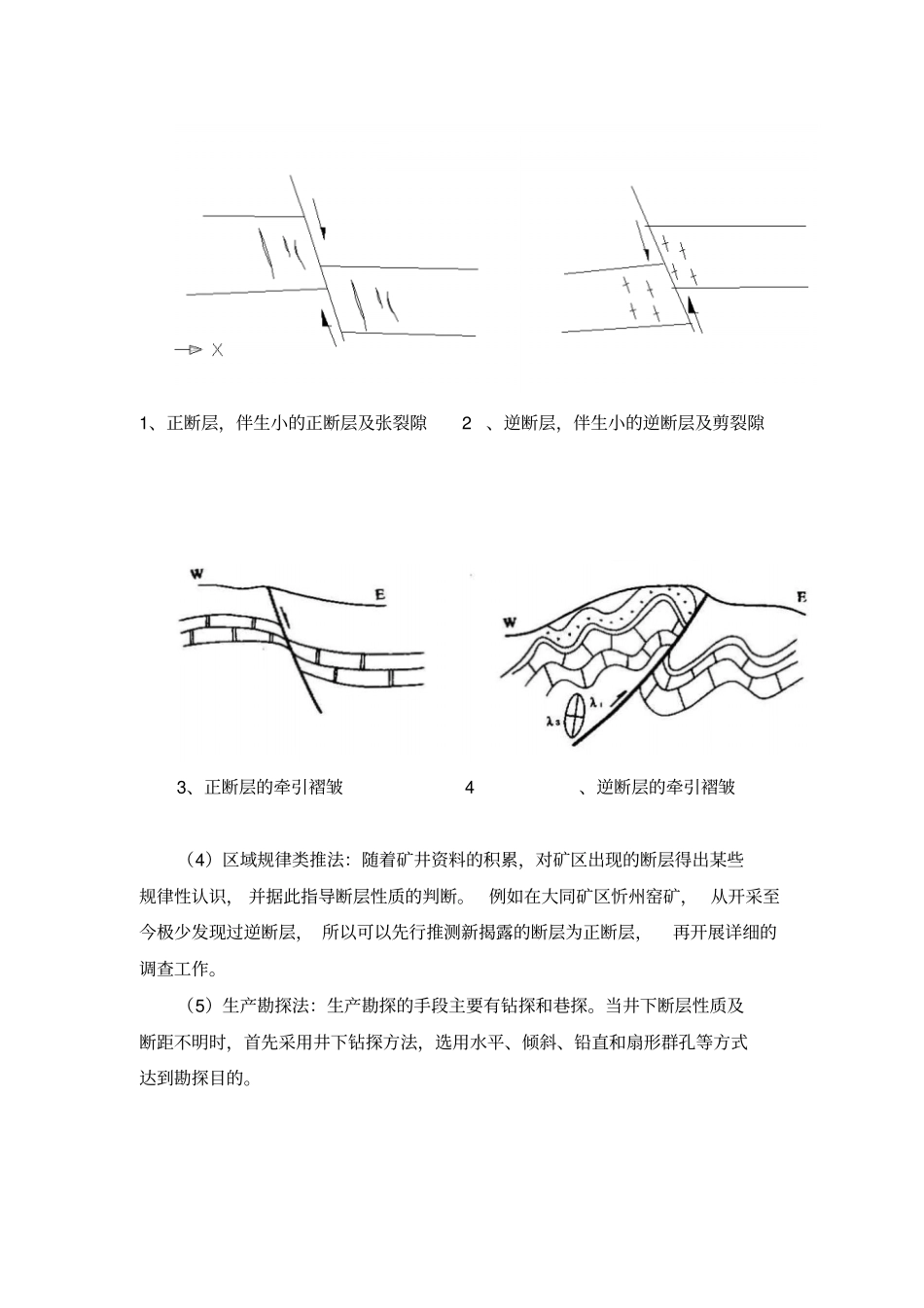 X

1、正断层，伴生小的正断层及张裂隙　　2　、逆断层，伴生小的逆断层及剪裂隙

W　E

W　E

$\lambda_1$

$\lambda_3$

3、正断层的牵引褶皱　　4　、逆断层的牵引褶皱

（4）区域规律类推法：随着矿井资料的积累，对矿区出现的断层得出某些规律性认识，并据此指导断层性质的判断。例如在大同矿区忻州窑矿，从开采至今极少发现过逆断层，所以可以先行推测新揭露的断层为正断层，再开展详细的调查工作。

（5）生产勘探法：生产勘探的手段主要有钻探和巷探。当井下断层性质及断距不明时，首先采用井下钻探方法，选用水平、倾斜、铅直和扇形群孔等方式达到勘探目的。